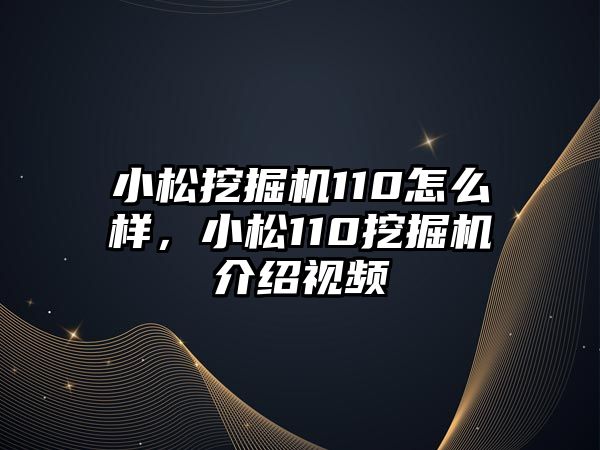 小松挖掘机110怎么样，小松110挖掘机介绍视频